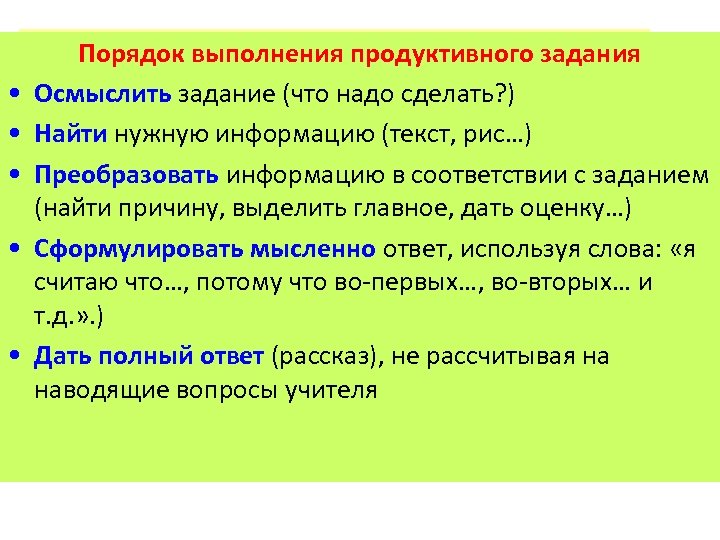 Порядок выполнения продуктивного задания

• Осмыслить задание (что надо сделать?)

• Найти нужную информацию (текст, рис…)

• Преобразовать информацию в соответствии с заданием (найти причину, выделить главное, дать оценку…)

• Сформулировать мысленно ответ, используя слова: «я считаю что…, потому что во-первых…, во-вторых… и т.д.».)

• Дать полный ответ (рассказ), не рассчитывая на наводящие вопросы учителя